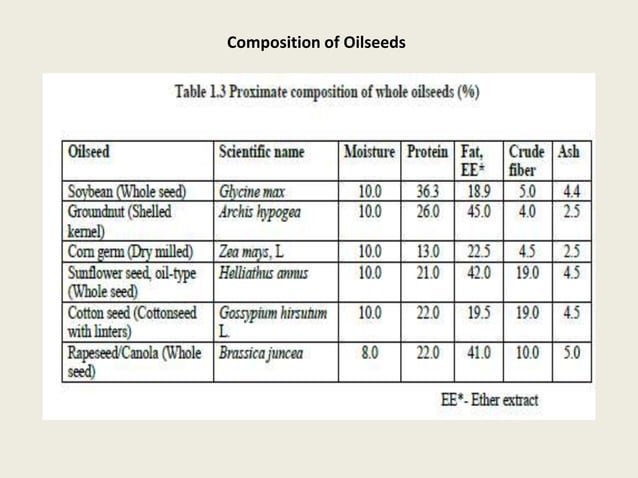 Composition of Oilseeds

Table 1.3 Proximate composition of whole oilseeds (%)

| Oilseed | Scientific name | Moisture | Protein | Fat, EE* | Crude fiber | Ash |
|---|---|---|---|---|---|---|
| Soybean (Whole seed) | Glycine max | 10.0 | 36.3 | 18.9 | 5.0 | 4.4 |
| Groundnut (Shelled kernel) | Archis hypogea | 10.0 | 26.0 | 45.0 | 4.0 | 2.5 |
| Corn germ (Dry milled) | Zea mays, L | 10.0 | 13.0 | 22.5 | 4.5 | 2.5 |
| Sunflower seed, oil-type (Whole seed) | Helliathus annus | 10.0 | 21.0 | 42.0 | 19.0 | 4.5 |
| Cotton seed (Cottonseed with linters) | Gossypium hirsutum L. | 10.0 | 22.0 | 19.5 | 19.0 | 4.5 |
| Rapeseed/Canola (Whole seed) | Brassica juncea | 8.0 | 22.0 | 41.0 | 10.0 | 5.0 |

EE*- Ether extract